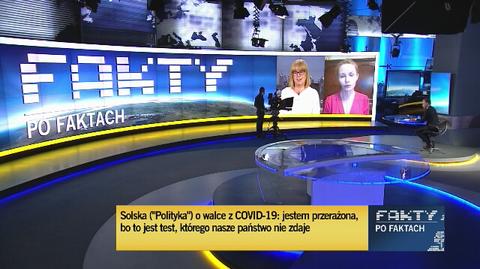 FAKTY
PO FAKTACH

Solska ("Polityka") o walce z COVID-19: jestem przerażona, bo to jest test, którego nasze państwo nie zdaje

FAKTY
PO FAKTACH